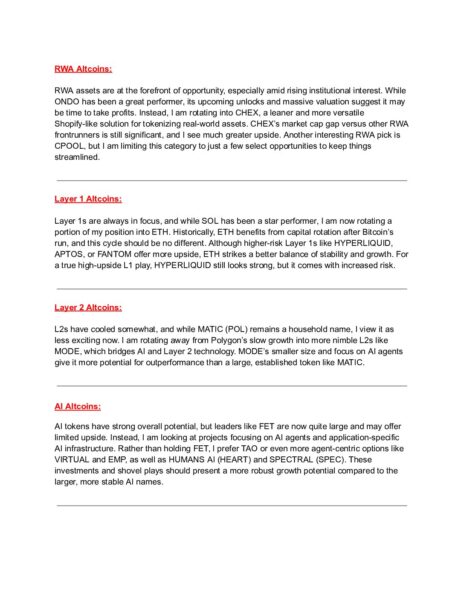 RWA Altcoins:

RWA assets are at the forefront of opportunity, especially amid rising institutional interest. While ONDO has been a great performer, its upcoming unlocks and massive valuation suggest it may be time to take profits. Instead, I am rotating into CHEX, a leaner and more versatile Shopify-like solution for tokenizing real-world assets. CHEX's market cap gap versus other RWA frontrunners is still significant, and I see much greater upside. Another interesting RWA pick is CPOOL, but I am limiting this category to just a few select opportunities to keep things streamlined.

Layer 1 Altcoins:

Layer 1s are always in focus, and while SOL has been a star performer, I am now rotating a portion of my position into ETH. Historically, ETH benefits from capital rotation after Bitcoin's run, and this cycle should be no different. Although higher-risk Layer 1s like HYPERLIQUID, APTOS, or FANTOM offer more upside, ETH strikes a better balance of stability and growth. For a true high-upside L1 play, HYPERLIQUID still looks strong, but it comes with increased risk.

Layer 2 Altcoins:

L2s have cooled somewhat, and while MATIC (POL) remains a household name, I view it as less exciting now. I am rotating away from Polygon's slow growth into more nimble L2s like MODE, which bridges AI and Layer 2 technology. MODE's smaller size and focus on AI agents give it more potential for outperformance than a large, established token like MATIC.

AI Altcoins:

AI tokens have strong overall potential, but leaders like FET are now quite large and may offer limited upside. Instead, I am looking at projects focusing on AI agents and application-specific AI infrastructure. Rather than holding FET, I prefer TAO or even more agent-centric options like VIRTUAL and EMP, as well as HUMANS AI (HEART) and SPECTRAL (SPEC). These investments and shovel plays should present a more robust growth potential compared to the larger, more stable AI names.